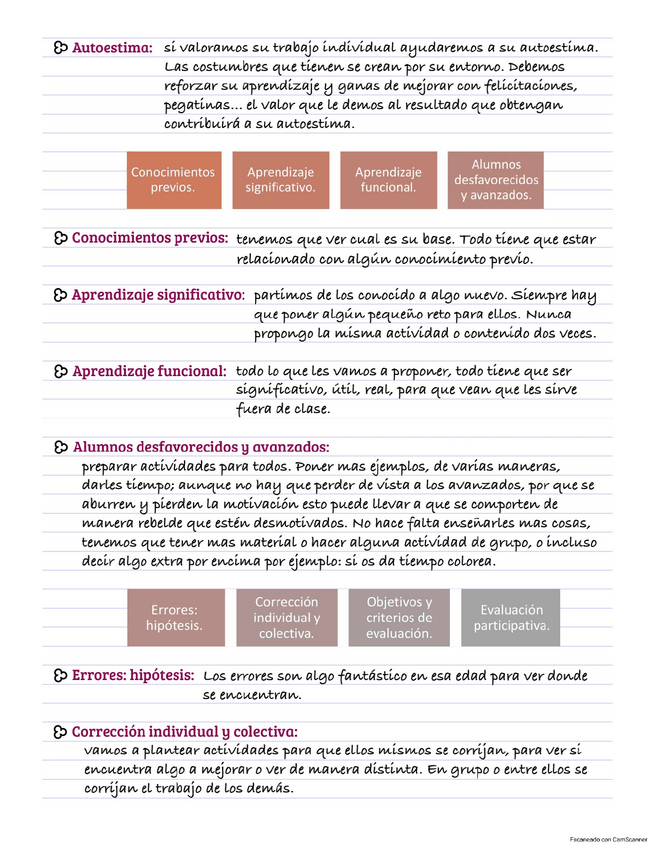 Autoestima: si valoramos su trabajo individual ayudaremos a su autoestima. Las costumbres que tienen se crean por su entorno. Debemos reforzar su aprendizaje y ganas de mejorar con felicitaciones, pegatinas... el valor que le demos al resultado que obtengan contribuirá a su autoestima.

Conocimientos previos.

Aprendizaje significativo.

Aprendizaje funcional.

Alumnos desfavorecidos y avanzados.

Conocimientos previos: tenemos que ver cual es su base. Todo tiene que estar relacionado con algún conocimiento previo.

Aprendizaje significativo: partimos de los conocido a algo nuevo. Siempre hay que poner algún pequeño reto para ellos. Nunca propongo la misma actividad o contenido dos veces.

Aprendizaje funcional: todo lo que les vamos a proponer, todo tiene que ser significativo, útil, real, para que vean que les sirve fuera de clase.

Alumnos desfavorecidos y avanzados: preparar actividades para todos. Poner mas ejemplos, de varias maneras, darles tiempo; aunque no hay que perder de vista a los avanzados, por que se aburren y pierden la motivación esto puede llevar a que se comporten de manera rebelde que estén desmotivados. No hace falta enseñarles mas cosas, tenemos que tener mas material o hacer alguna actividad de grupo, o incluso decir algo extra por encima por ejemplo: si os da tiempo colorea.

Errores: hipótesis.

Corrección individual y colectiva.

Objetivos y criterios de evaluación.

Evaluación participativa.

Errores: hipótesis: Los errores son algo fantástico en esa edad para ver donde se encuentran.

Corrección individual y colectiva: vamos a plantear actividades para que ellos mismos se corrijan, para ver si encuentra algo a mejorar o ver de manera distinta. En grupo o entre ellos se corrijan el trabajo de los demás.

Escaneado con CamScanner